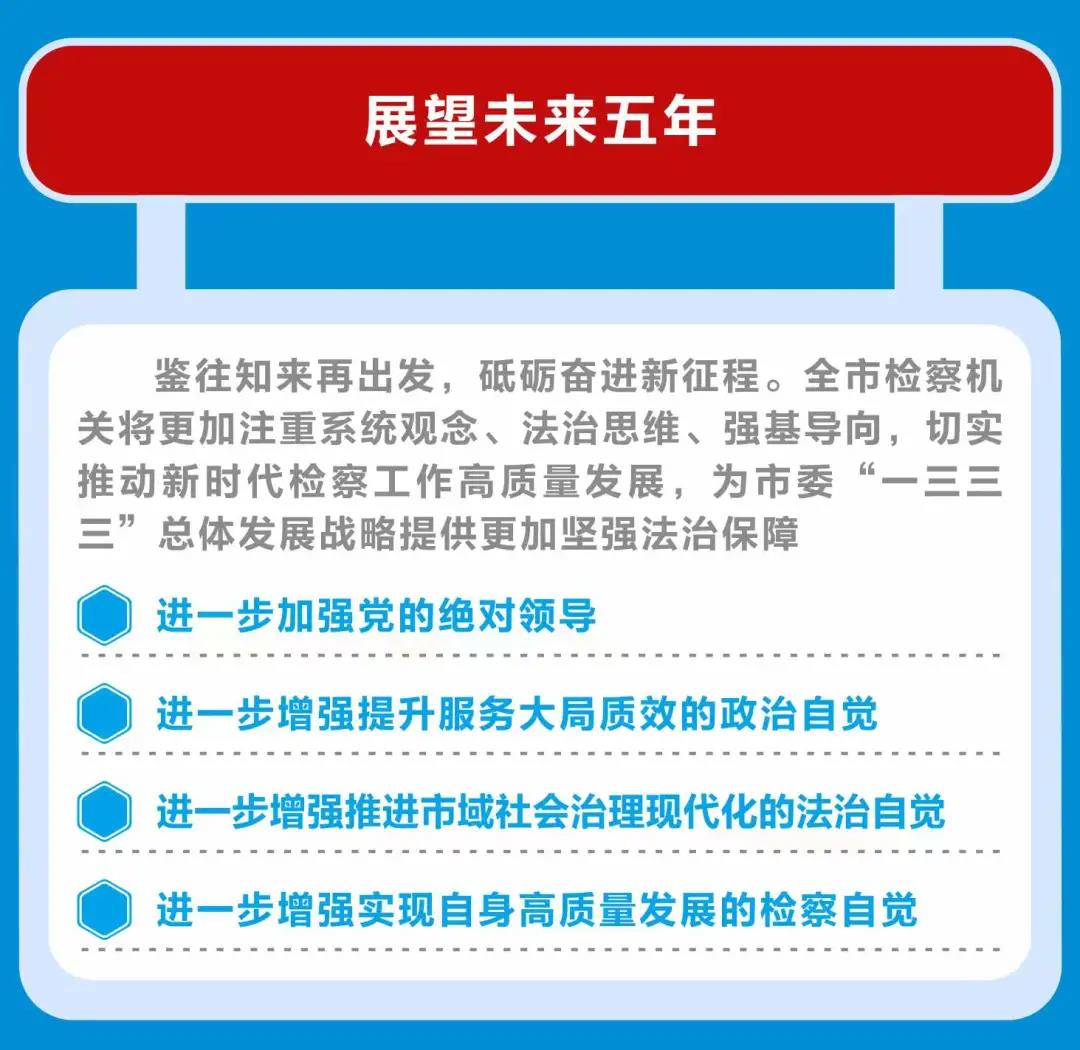 展望未来五年

鉴往知来再出发，砥砺奋进新征程。全市检察机关将更加注重系统观念、法治思维、强基导向，切实推动新时代检察工作高质量发展，为市委“一三三三”总体发展战略提供更加坚强法治保障

进一步加强党的绝对领导

进一步增强提升服务大局质效的政治自觉

进一步增强推进市域社会治理现代化的法治自觉

进一步增强实现自身高质量发展的检察自觉